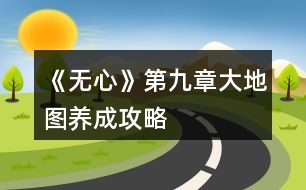 《无心》第九章大地图养成攻略